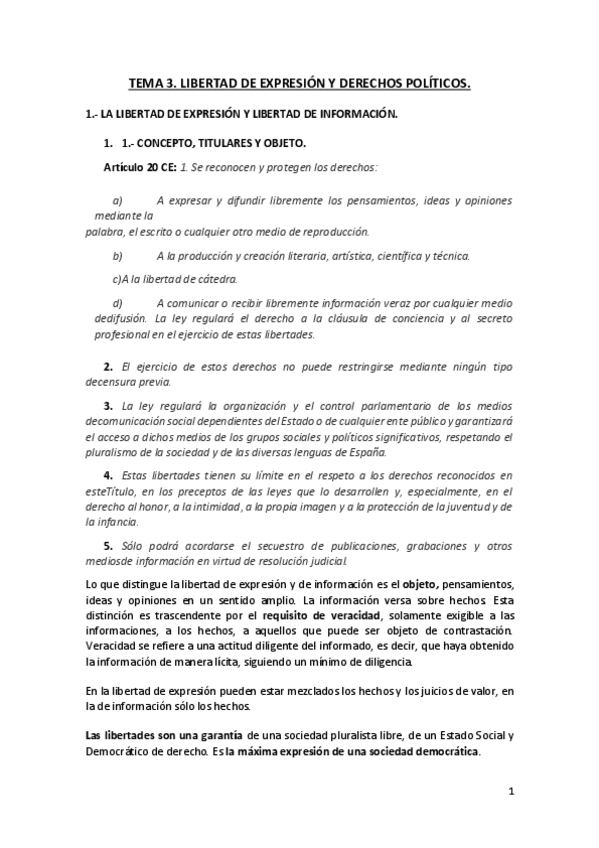 TEMA 3. LIBERTAD DE EXPRESIÓN Y DERECHOS POLÍTICOS.

1.- LA LIBERTAD DE EXPRESIÓN Y LIBERTAD DE INFORMACIÓN.

1. 1.- CONCEPTO, TITULARES Y OBJETO.

Artículo 20 CE: 1. Se reconocen y protegen los derechos:

a) A expresar y difundir libremente los pensamientos, ideas y opiniones mediante la palabra, el escrito o cualquier otro medio de reproducción.

b) A la producción y creación literaria, artística, científica y técnica.

c)A la libertad de cátedra.

d) A comunicar o recibir libremente información veraz por cualquier medio dedifusión. La ley regulará el derecho a la cláusula de conciencia y al secreto profesional en el ejercicio de estas libertades.

2. El ejercicio de estos derechos no puede restringirse mediante ningún tipo decensura previa.

3. La ley regulará la organización y el control parlamentario de los medios decomunicación social dependientes del Estado o de cualquier ente público y garantizará el acceso a dichos medios de los grupos sociales y políticos significativos, respetando el pluralismo de la sociedad y de las diversas lenguas de España.

4. Estas libertades tienen su límite en el respeto a los derechos reconocidos en esteTítulo, en los preceptos de las leyes que lo desarrollen y, especialmente, en el derecho al honor, a la intimidad, a la propia imagen y a la protección de la juventud y de la infancia.

5. Sólo podrá acordarse el secuestro de publicaciones, grabaciones y otros mediosde información en virtud de resolución judicial.

Lo que distingue la libertad de expresión y de información es el objeto, pensamientos, ideas y opiniones en un sentido amplio. La información versa sobre hechos. Esta distinción es trascendente por el requisito de veracidad, solamente exigible a las informaciones, a los hechos, a aquellos que puede ser objeto de contrastación. Veracidad se refiere a una actitud diligente del informado, es decir, que haya obtenido la información de manera lícita, siguiendo un mínimo de diligencia.

En la libertad de expresión pueden estar mezclados los hechos y los juicios de valor, en la de información sólo los hechos.

Las libertades son una garantía de una sociedad pluralista libre, de un Estado Social y Democrático de derecho. Es la máxima expresión de una sociedad democrática.

1